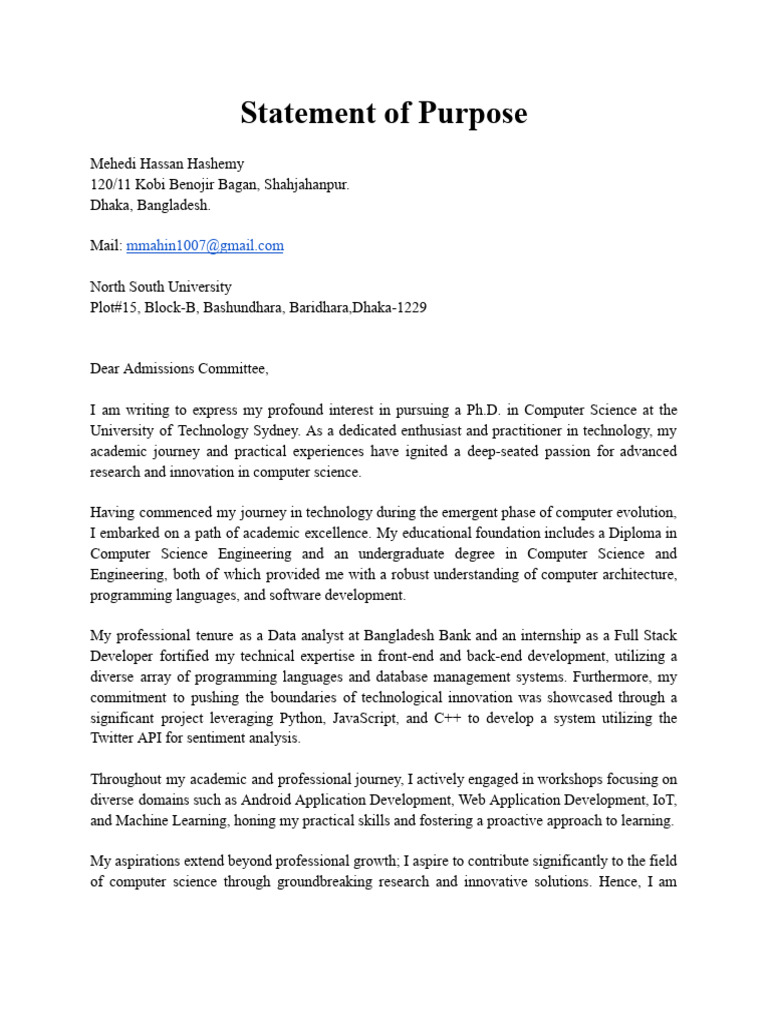 Statement of Purpose

Mehedi Hassan Hashemy
120/11 Kobi Benojir Bagan, Shahjahanpur.
Dhaka, Bangladesh.

Mail: mmahin1007@gmail.com

North South University
Plot#15, Block-B, Bashundhara, Baridhara,Dhaka-1229

Dear Admissions Committee,

I am writing to express my profound interest in pursuing a Ph.D. in Computer Science at the University of Technology Sydney. As a dedicated enthusiast and practitioner in technology, my academic journey and practical experiences have ignited a deep-seated passion for advanced research and innovation in computer science.

Having commenced my journey in technology during the emergent phase of computer evolution, I embarked on a path of academic excellence. My educational foundation includes a Diploma in Computer Science Engineering and an undergraduate degree in Computer Science and Engineering, both of which provided me with a robust understanding of computer architecture, programming languages, and software development.

My professional tenure as a Data analyst at Bangladesh Bank and an internship as a Full Stack Developer fortified my technical expertise in front-end and back-end development, utilizing a diverse array of programming languages and database management systems. Furthermore, my commitment to pushing the boundaries of technological innovation was showcased through a significant project leveraging Python, JavaScript, and C++ to develop a system utilizing the Twitter API for sentiment analysis.

Throughout my academic and professional journey, I actively engaged in workshops focusing on diverse domains such as Android Application Development, Web Application Development, IoT, and Machine Learning, honing my practical skills and fostering a proactive approach to learning.

My aspirations extend beyond professional growth; I aspire to contribute significantly to the field of computer science through groundbreaking research and innovative solutions. Hence, I am